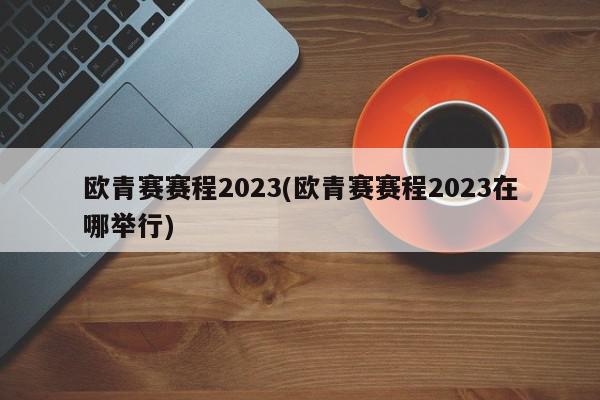 欧青赛赛程2023(欧青赛赛程2023在哪举行)